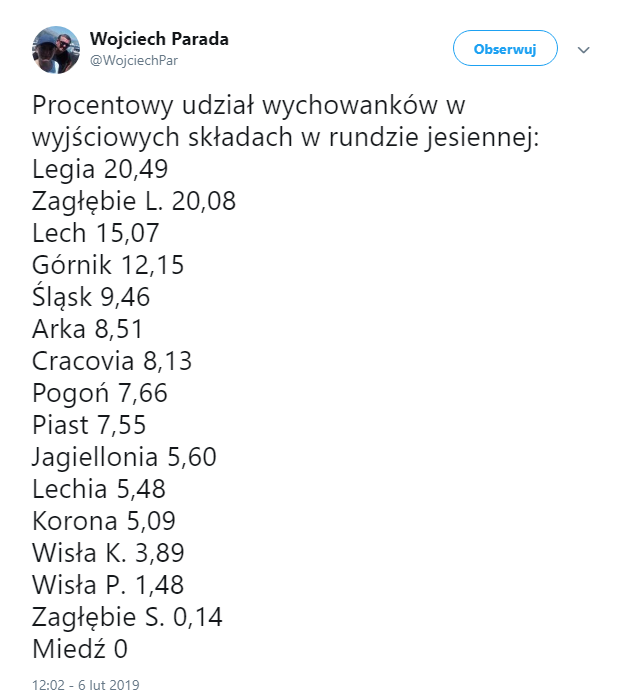 Wojciech Parada
@WojciechPar

Obserwuj

Procentowy udział wychowanków w wyjściowych składach w rundzie jesiennej:
Legia 20,49
Zagłębie L. 20,08
Lech 15,07
Górnik 12,15
Śląsk 9,46
Arka 8,51
Cracovia 8,13
Pogoń 7,66
Piast 7,55
Jagiellonia 5,60
Lechia 5,48
Korona 5,09
Wisła K. 3,89
Wisła P. 1,48
Zagłębie S. 0,14
Miedź 0

12:02 - 6 lut 2019